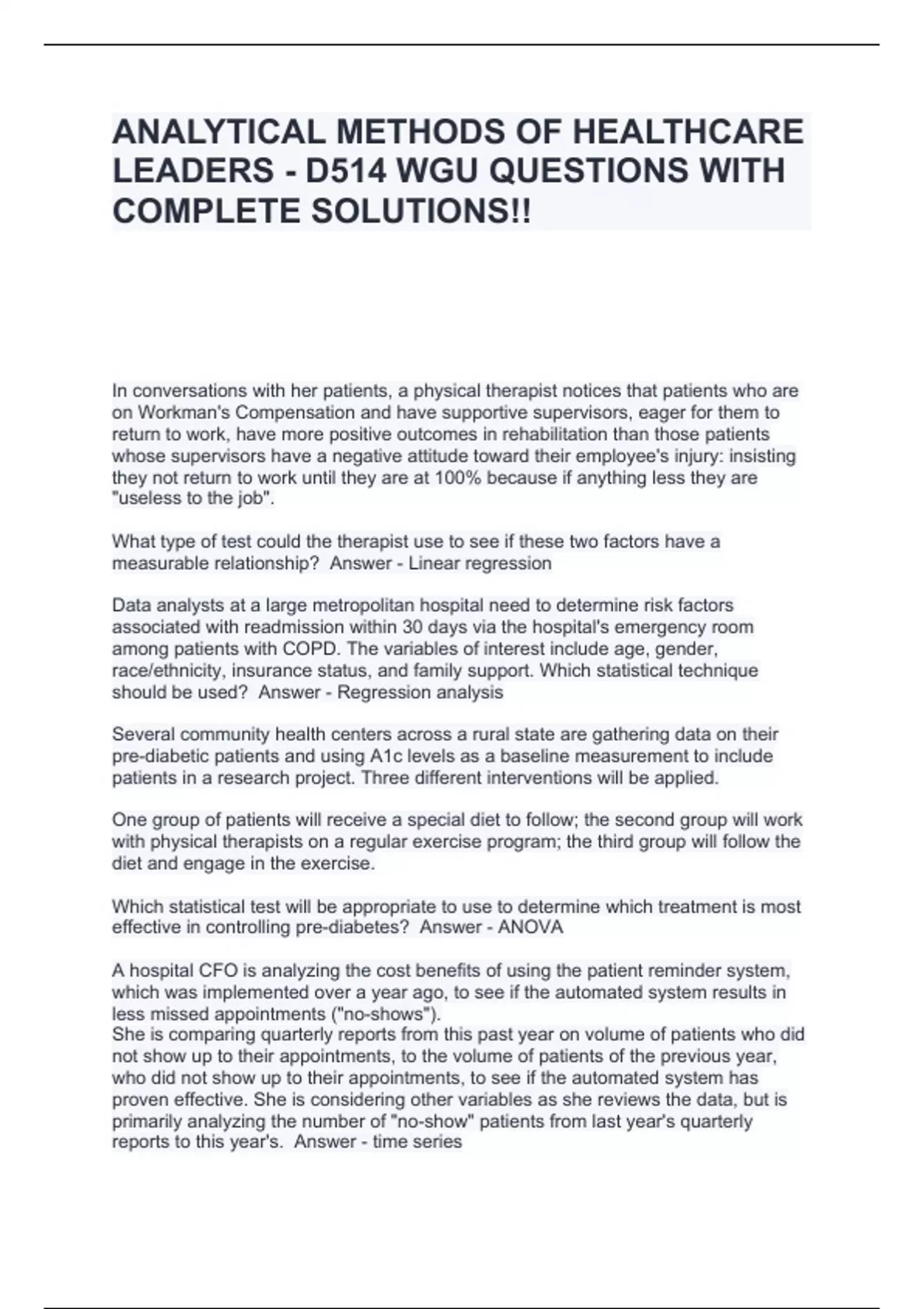 ANALYTICAL METHODS OF HEALTHCARE LEADERS - D514 WGU QUESTIONS WITH COMPLETE SOLUTIONS!!

In conversations with her patients, a physical therapist notices that patients who are on Workman's Compensation and have supportive supervisors, eager for them to return to work, have more positive outcomes in rehabilitation than those patients whose supervisors have a negative attitude toward their employee's injury: insisting they not return to work until they are at 100% because if anything less they are "useless to the job".

What type of test could the therapist use to see if these two factors have a measurable relationship? Answer - Linear regression

Data analysts at a large metropolitan hospital need to determine risk factors associated with readmission within 30 days via the hospital's emergency room among patients with COPD. The variables of interest include age, gender, race/ethnicity, insurance status, and family support. Which statistical technique should be used? Answer - Regression analysis

Several community health centers across a rural state are gathering data on their pre-diabetic patients and using A1c levels as a baseline measurement to include patients in a research project. Three different interventions will be applied.

One group of patients will receive a special diet to follow; the second group will work with physical therapists on a regular exercise program; the third group will follow the diet and engage in the exercise.

Which statistical test will be appropriate to use to determine which treatment is most effective in controlling pre-diabetes? Answer - ANOVA

A hospital CFO is analyzing the cost benefits of using the patient reminder system, which was implemented over a year ago, to see if the automated system results in less missed appointments ("no-shows").
She is comparing quarterly reports from this past year on volume of patients who did not show up to their appointments, to the volume of patients of the previous year, who did not show up to their appointments, to see if the automated system has proven effective. She is considering other variables as she reviews the data, but is primarily analyzing the number of "no-show" patients from last year's quarterly reports to this year's. Answer - time series